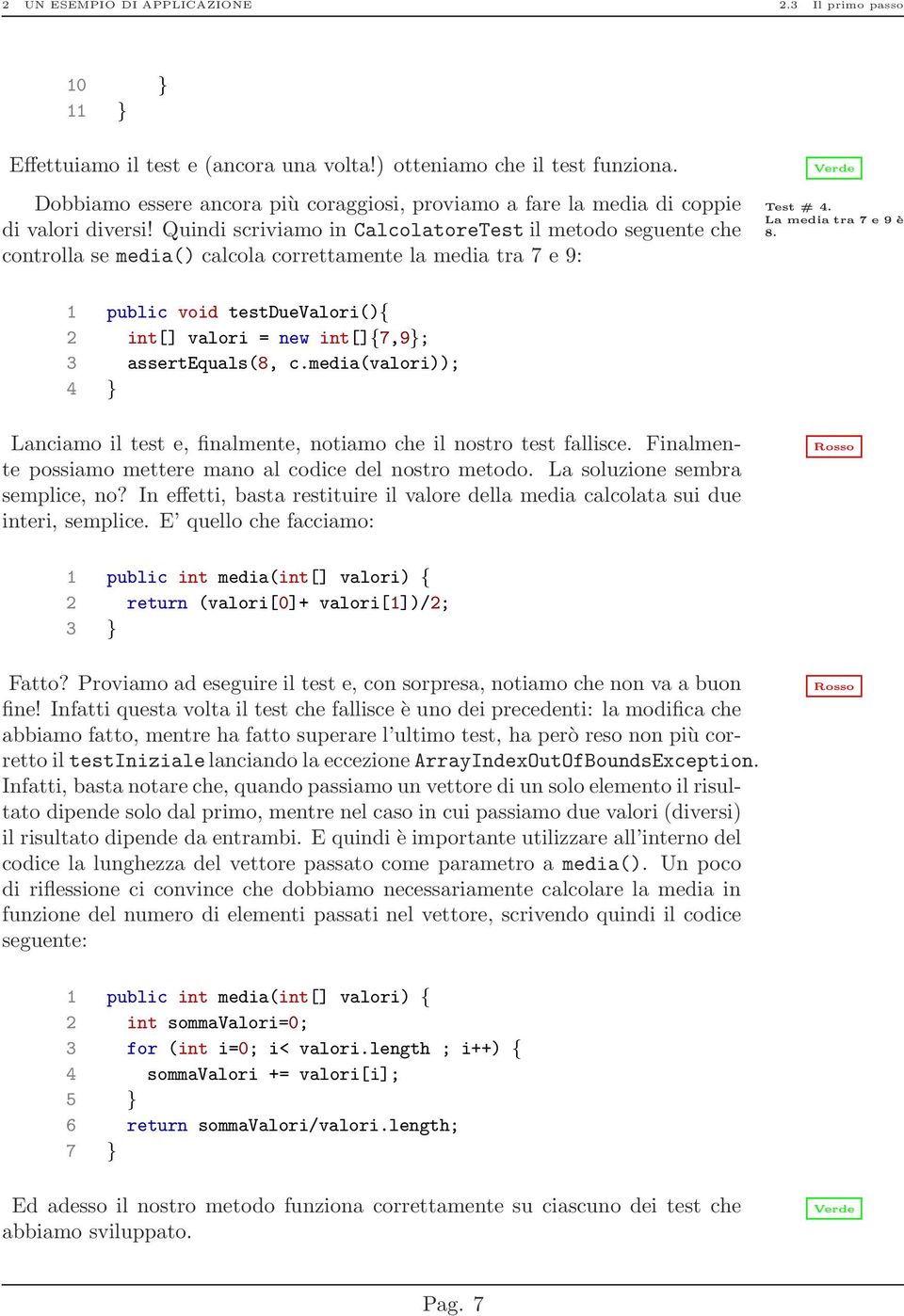 2 UN ESEMPIO DI APPLICAZIONE 2.3 Il primo passo

10 }
11 }

Effettuiamo il test e (ancora una volta!) otteniamo che il test funziona.

Verde

Dobbiamo essere ancora più coraggiosi, proviamo a fare la media di coppie di valori diversi! Quindi scriviamo in CalcolatoreTest il metodo seguente che controlla se media() calcola correttamente la media tra 7 e 9:

Test # 4.
La media tra 7 e 9 è 8.

1 public void testDueValori(){
2 int[] valori = new int[]{7,9};
3 assertEquals(8, c.media(valori));
4 }

Lanciamo il test e, finalmente, notiamo che il nostro test fallisce. Finalmente possiamo mettere mano al codice del nostro metodo. La soluzione sembra semplice, no? In effetti, basta restituire il valore della media calcolata sui due interi, semplice. E' quello che facciamo:

Rosso

1 public int media(int[] valori) {
2 return (valori[0]+ valori[1])/2;
3 }

Fatto? Proviamo ad eseguire il test e, con sorpresa, notiamo che non va a buon fine! Infatti questa volta il test che fallisce è uno dei precedenti: la modifica che abbiamo fatto, mentre ha fatto superare l'ultimo test, ha però reso non più corretto il testIniziale lanciando la eccezione ArrayIndexOutOfBoundsException. Infatti, basta notare che, quando passiamo un vettore di un solo elemento il risultato dipende solo dal primo, mentre nel caso in cui passiamo due valori (diversi) il risultato dipende da entrambi. E quindi è importante utilizzare all'interno del codice la lunghezza del vettore passato come parametro a media(). Un poco di riflessione ci convince che dobbiamo necessariamente calcolare la media in funzione del numero di elementi passati nel vettore, scrivendo quindi il codice seguente:

Rosso

1 public int media(int[] valori) {
2 int sommaValori=0;
3 for (int i=0; i< valori.length ; i++) {
4 sommaValori += valori[i];
5 }
6 return sommaValori/valori.length;
7 }

Ed adesso il nostro metodo funziona correttamente su ciascuno dei test che abbiamo sviluppato.

Verde

Pag. 7